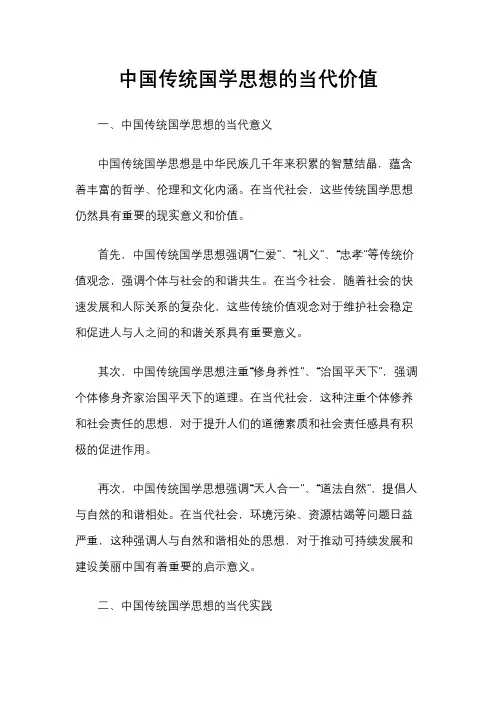 中国传统国学思想的当代价值

一、中国传统国学思想的当代意义

中国传统国学思想是中华民族几千年来积累的智慧结晶，蕴含着丰富的哲学、伦理和文化内涵。在当代社会，这些传统国学思想仍然具有重要的现实意义和价值。

首先，中国传统国学思想强调“仁爱”、“礼义”、“忠孝”等传统价值观念，强调个体与社会的和谐共生。在当今社会，随着社会的快速发展和人际关系的复杂化，这些传统价值观念对于维护社会稳定和促进人与人之间的和谐关系具有重要意义。

其次，中国传统国学思想注重“修身养性”、“治国平天下”，强调个体修身齐家治国平天下的道理。在当代社会，这种注重个体修养和社会责任的思想，对于提升人们的道德素质和社会责任感具有积极的促进作用。

再次，中国传统国学思想强调“天人合一”、“道法自然”，提倡人与自然的和谐相处。在当代社会，环境污染、资源枯竭等问题日益严重，这种强调人与自然和谐相处的思想，对于推动可持续发展和建设美丽中国有着重要的启示意义。

二、中国传统国学思想的当代实践